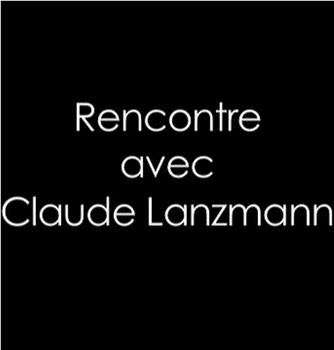 Rencontre
avec
Claude Lanzmann